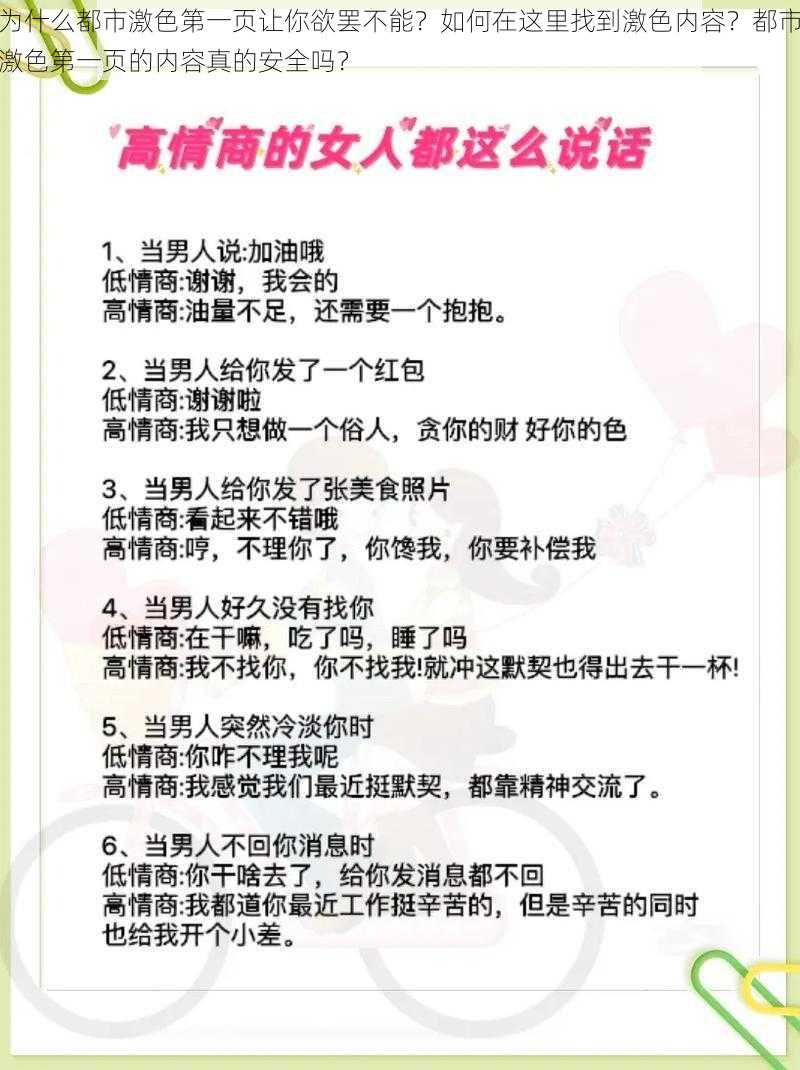 为什么都市激色第一页让你欲罢不能？如何在这里找到激色内容？都市激色第一页的内容真的安全吗？

高情商的女人都这么说话

1、当男人说:加油哦
低情商:谢谢，我会的
高情商:油量不足，还需要一个抱抱。

2、当男人给你发了一个红包
低情商:谢谢啦
高情商:我只想做一个俗人，贪你的财 好你的色

3、当男人给你发了张美食照片
低情商:看起来不错哦
高情商:哼，不理你了，你馋我，你要补偿我

4、当男人好久没有找你
低情商:在干嘛，吃了吗，睡了吗
高情商:我不找你，你不找我!就冲这默契也得出去干一杯!

5、当男人突然冷淡你时
低情商:你咋不理我呢
高情商:我感觉我们最近挺默契，都靠精神交流了。

6、当男人不回你消息时
低情商:你干啥去了，给你发消息都不回
高情商:我都道你最近工作挺辛苦的，但是辛苦的同时也给我开个小差。